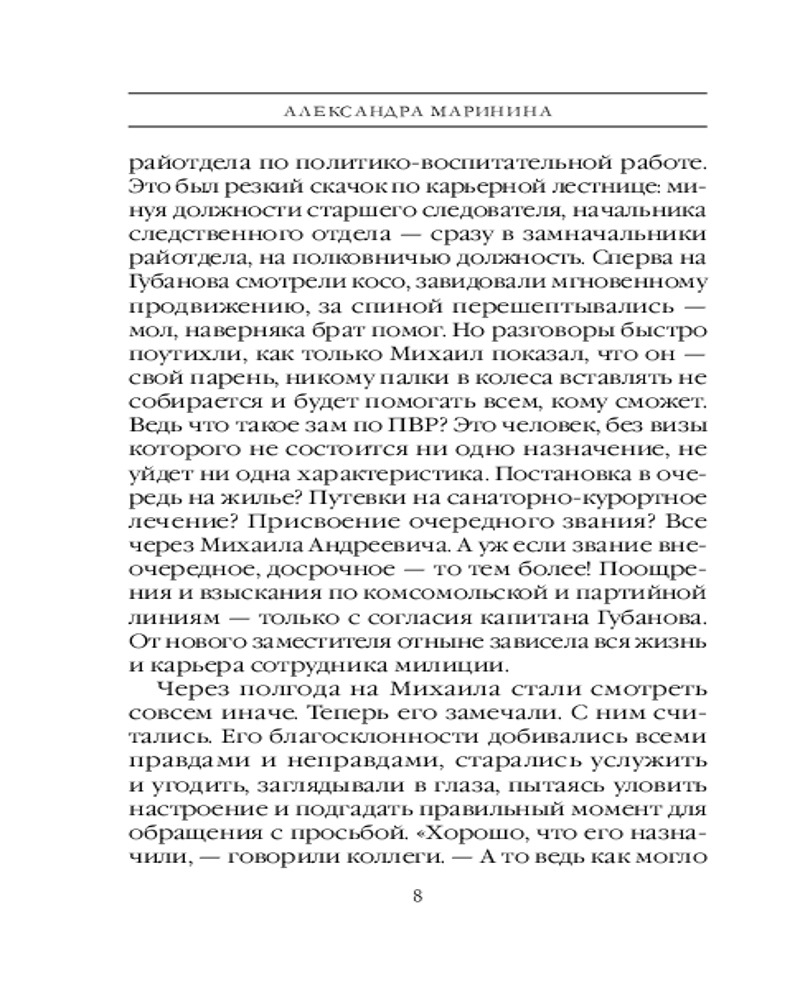 АЛЕКСАНДРА МАРИНИНА

райотдела по политико-воспитательной работе. Это был резкий скачок по карьерной лестнице: минуя должности старшего следователя, начальника следственного отдела — сразу в замначальники райотдела, на полковничью должность. Сперва на Губанова смотрели косо, завидовали мгновенному продвижению, за спиной перешептывались — мол, наверняка брат помог. Но разговоры быстро поутихли, как только Михаил показал, что он — свой парень, никому палки в колеса вставлять не собирается и будет помогать всем, кому сможет. Ведь что такое зам по ПВР? Это человек, без визы которого не состоится ни одно назначение, не уйдет ни одна характеристика. Постановка в очередь на жилье? Путевки на санаторно-курортное лечение? Присвоение очередного звания? Все через Михаила Андреевича. А уж если звание внеочередное, досрочное — то тем более! Поощрения и взыскания по комсомольской и партийной линиям — только с согласия капитана Губанова. От нового заместителя отныне зависела вся жизнь и карьера сотрудника милиции.

Через полгода на Михаила стали смотреть совсем иначе. Теперь его замечали. С ним считались. Его благосклонности добивались всеми правдами и неправдами, старались услужить и угодить, заглядывали в глаза, пытаясь уловить настроение и подгадать правильный момент для обращения с просьбой. «Хорошо, что его назначили, — говорили коллеги. — А то ведь как могло

8